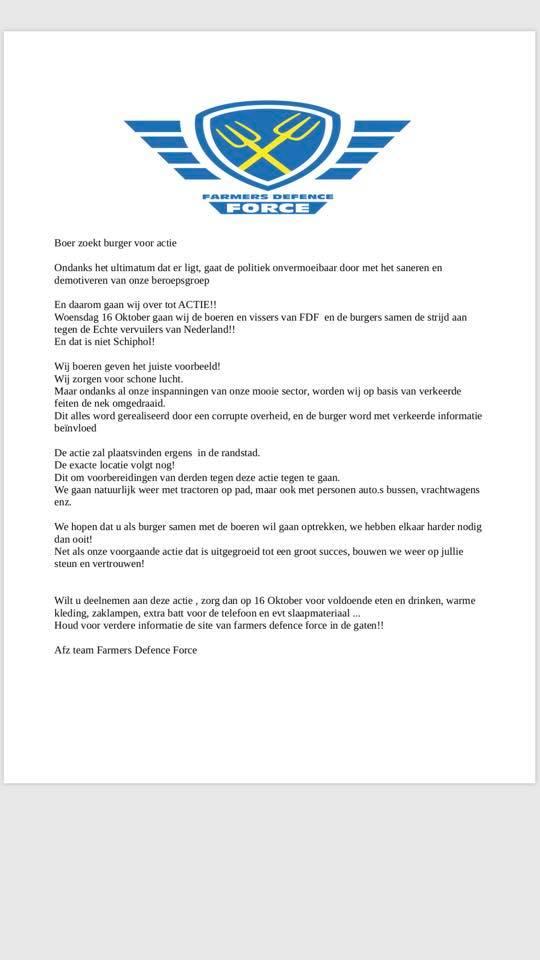 FARMERS DEFENCE
FORCE

Boer zoekt burger voor actie

Ondanks het ultimatum dat er ligt, gaat de politiek onvermoeibaar door met het saneren en demotiveren van onze beroepsgroep

En daarom gaan wij over tot ACTIE!!
Woensdag 16 Oktober gaan wij de boeren en vissers van FDF en de burgers samen de strijd aan tegen de Echte vervuilers van Nederland!!
En dat is niet Schiphol!

Wij boeren geven het juiste voorbeeld!
Wij zorgen voor schone lucht.
Maar ondanks al onze inspanningen van onze mooie sector, worden wij op basis van verkeerde feiten de nek omgedraaid.
Dit alles word gerealiseerd door een corrupte overheid, en de burger word met verkeerde informatie beïnvloed

De actie zal plaatsvinden ergens in de randstad.
De exacte locatie volgt nog!
Dit om voorbereidingen van derden tegen deze actie tegen te gaan.
We gaan natuurlijk weer met tractoren op pad, maar ook met personen auto.s bussen, vrachtwagens enz.

We hopen dat u als burger samen met de boeren wil gaan optrekken, we hebben elkaar harder nodig dan ooit!
Net als onze voorgaande actie dat is uitgegroeid tot een groot succes, bouwen we weer op jullie steun en vertrouwen!

Wilt u deelnemen aan deze actie , zorg dan op 16 Oktober voor voldoende eten en drinken, warme kleding, zaklampen, extra batt voor de telefoon en evt slaapmateriaal ...
Houd voor verdere informatie de site van farmers defence force in de gaten!!

Afz team Farmers Defence Force